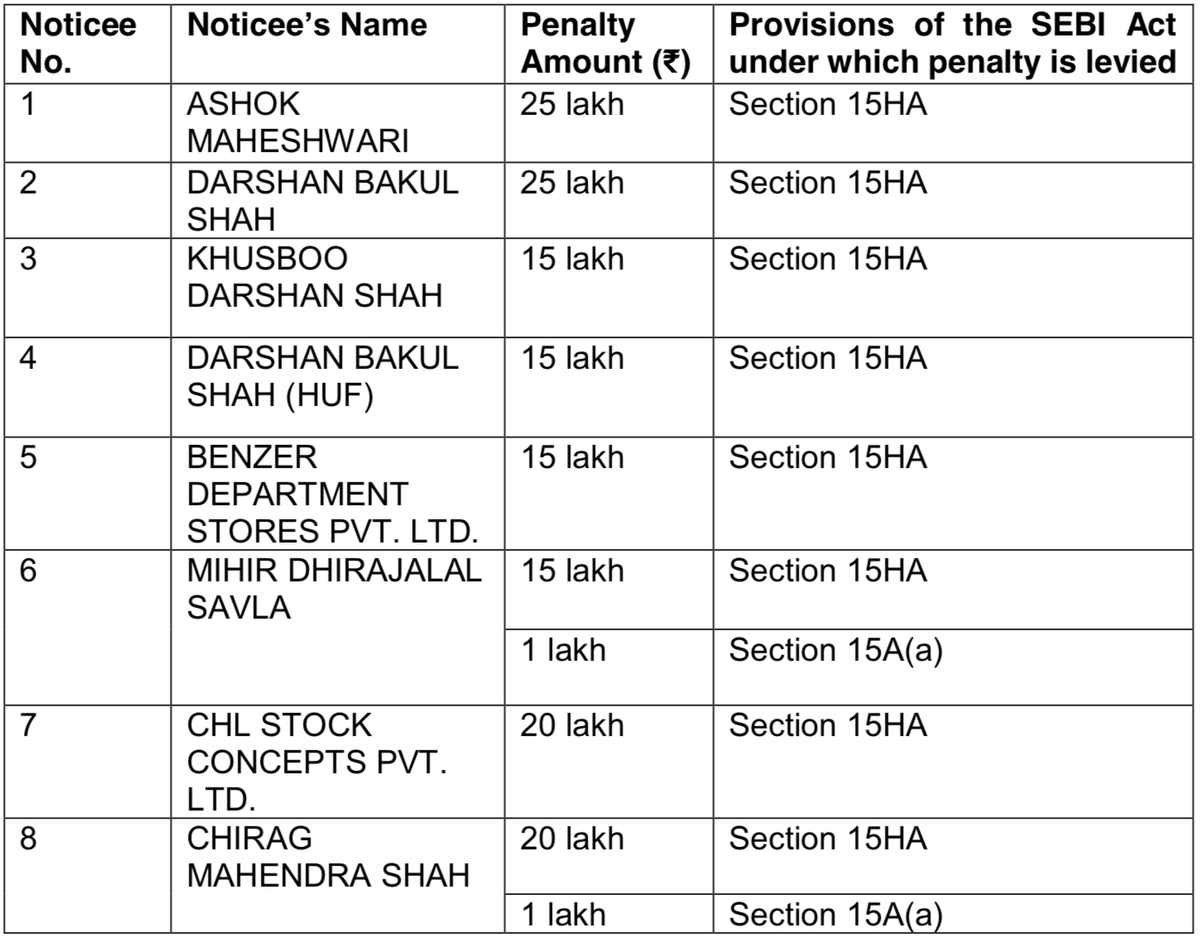 | Noticee No. | Noticee's Name | Penalty Amount (₹) | Provisions of the SEBI Act under which penalty is levied |
|---|---|---|---|
| 1 | ASHOK MAHESHWARI | 25 lakh | Section 15HA |
| 2 | DARSHAN BAKUL SHAH | 25 lakh | Section 15HA |
| 3 | KHUSBOO DARSHAN SHAH | 15 lakh | Section 15HA |
| 4 | DARSHAN BAKUL SHAH (HUF) | 15 lakh | Section 15HA |
| 5 | BENZER DEPARTMENT STORES PVT. LTD. | 15 lakh | Section 15HA |
| 6 | MIHIR DHIRAJALAL SAVLA | 15 lakh | Section 15HA |
| | | 1 lakh | Section 15A(a) |
| 7 | CHL STOCK CONCEPTS PVT. LTD. | 20 lakh | Section 15HA |
| 8 | CHIRAG MAHENDRA SHAH | 20 lakh | Section 15HA |
| | | 1 lakh | Section 15A(a) |